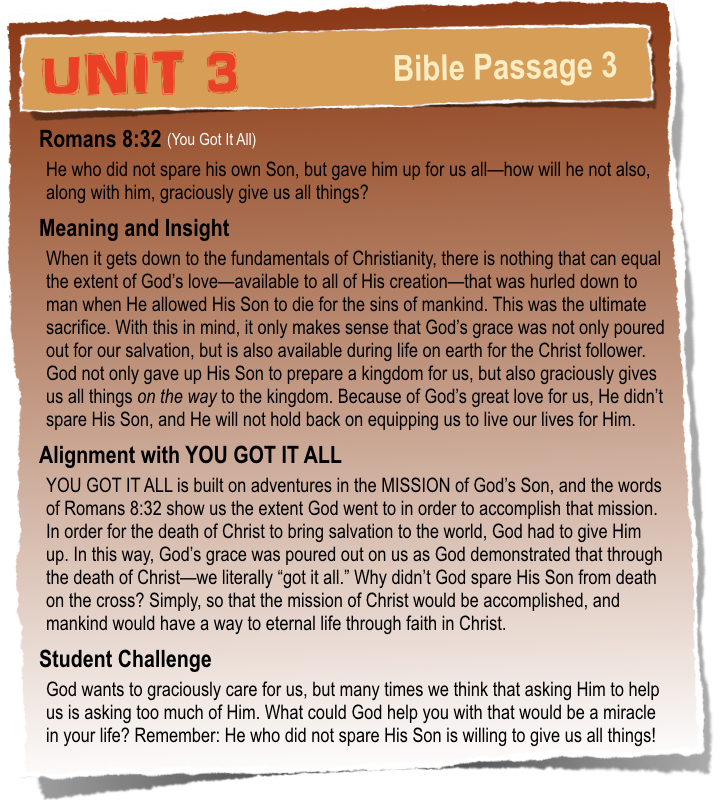 UNIT 3

Bible Passage 3

Romans 8:32 (You Got It All)

He who did not spare his own Son, but gave him up for us all—how will he not also, along with him, graciously give us all things?

Meaning and Insight

When it gets down to the fundamentals of Christianity, there is nothing that can equal the extent of God's love—available to all of His creation—that was hurled down to man when He allowed His Son to die for the sins of mankind. This was the ultimate sacrifice. With this in mind, it only makes sense that God's grace was not only poured out for our salvation, but is also available during life on earth for the Christ follower. God not only gave up His Son to prepare a kingdom for us, but also graciously gives us all things on the way to the kingdom. Because of God's great love for us, He didn't spare His Son, and He will not hold back on equipping us to live our lives for Him.

Alignment with YOU GOT IT ALL

YOU GOT IT ALL is built on adventures in the MISSION of God's Son, and the words of Romans 8:32 show us the extent God went to in order to accomplish that mission. In order for the death of Christ to bring salvation to the world, God had to give Him up. In this way, God's grace was poured out on us as God demonstrated that through the death of Christ—we literally "got it all." Why didn't God spare His Son from death on the cross? Simply, so that the mission of Christ would be accomplished, and mankind would have a way to eternal life through faith in Christ.

Student Challenge

God wants to graciously care for us, but many times we think that asking Him to help us is asking too much of Him. What could God help you with that would be a miracle in your life? Remember: He who did not spare His Son is willing to give us all things!